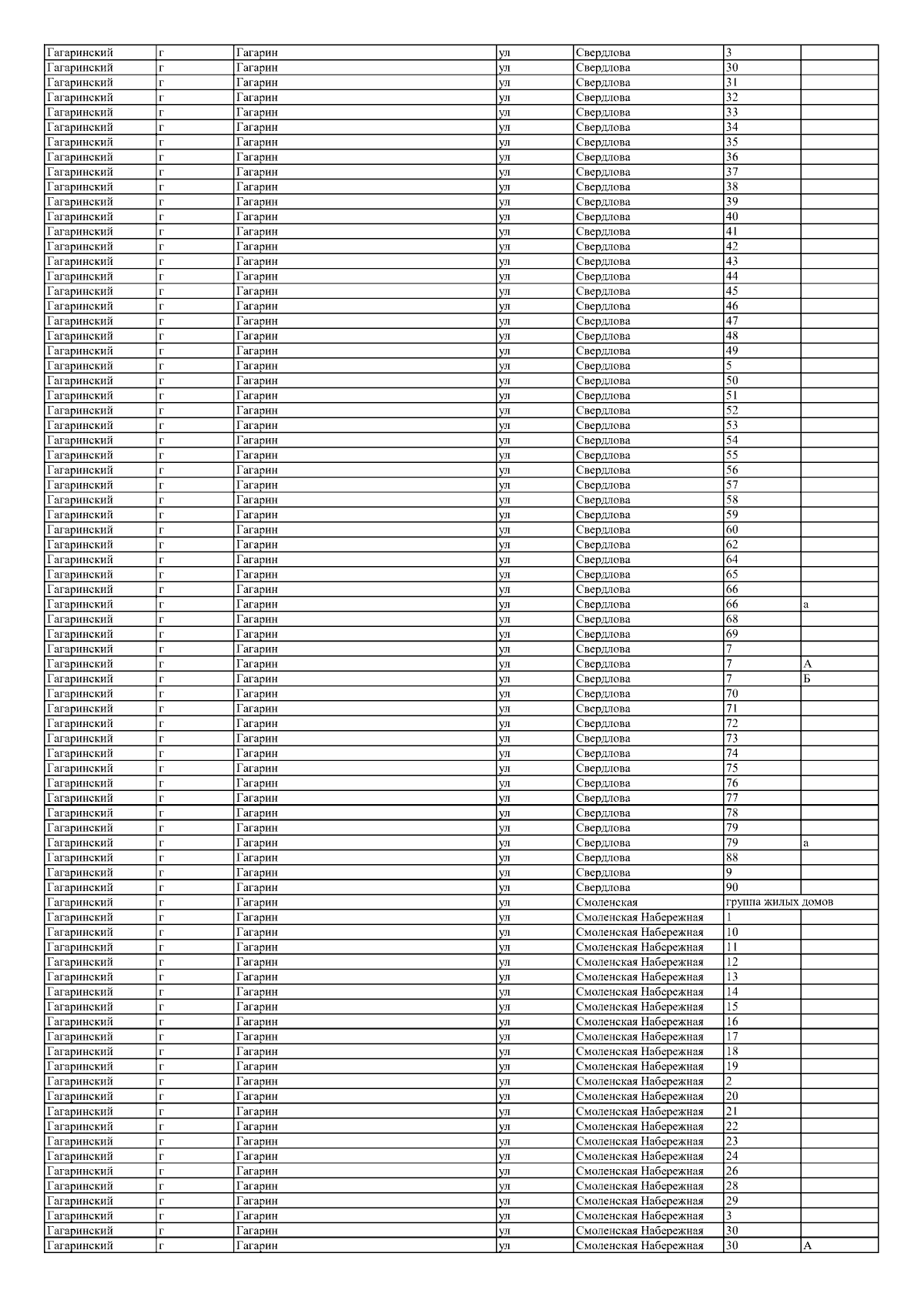 | Гагаринский | г | Гагарин | ул | Свердлова | 3 | |
|---|---|---|---|---|---|---|
| Гагаринский | г | Гагарин | ул | Свердлова | 30 | |
| Гагаринский | г | Гагарин | ул | Свердлова | 31 | |
| Гагаринский | г | Гагарин | ул | Свердлова | 32 | |
| Гагаринский | г | Гагарин | ул | Свердлова | 33 | |
| Гагаринский | г | Гагарин | ул | Свердлова | 34 | |
| Гагаринский | г | Гагарин | ул | Свердлова | 35 | |
| Гагаринский | г | Гагарин | ул | Свердлова | 36 | |
| Гагаринский | г | Гагарин | ул | Свердлова | 37 | |
| Гагаринский | г | Гагарин | ул | Свердлова | 38 | |
| Гагаринский | г | Гагарин | ул | Свердлова | 39 | |
| Гагаринский | г | Гагарин | ул | Свердлова | 40 | |
| Гагаринский | г | Гагарин | ул | Свердлова | 41 | |
| Гагаринский | г | Гагарин | ул | Свердлова | 42 | |
| Гагаринский | г | Гагарин | ул | Свердлова | 43 | |
| Гагаринский | г | Гагарин | ул | Свердлова | 44 | |
| Гагаринский | г | Гагарин | ул | Свердлова | 45 | |
| Гагаринский | г | Гагарин | ул | Свердлова | 46 | |
| Гагаринский | г | Гагарин | ул | Свердлова | 47 | |
| Гагаринский | г | Гагарин | ул | Свердлова | 48 | |
| Гагаринский | г | Гагарин | ул | Свердлова | 49 | |
| Гагаринский | г | Гагарин | ул | Свердлова | 5 | |
| Гагаринский | г | Гагарин | ул | Свердлова | 50 | |
| Гагаринский | г | Гагарин | ул | Свердлова | 51 | |
| Гагаринский | г | Гагарин | ул | Свердлова | 52 | |
| Гагаринский | г | Гагарин | ул | Свердлова | 53 | |
| Гагаринский | г | Гагарин | ул | Свердлова | 54 | |
| Гагаринский | г | Гагарин | ул | Свердлова | 55 | |
| Гагаринский | г | Гагарин | ул | Свердлова | 56 | |
| Гагаринский | г | Гагарин | ул | Свердлова | 57 | |
| Гагаринский | г | Гагарин | ул | Свердлова | 58 | |
| Гагаринский | г | Гагарин | ул | Свердлова | 59 | |
| Гагаринский | г | Гагарин | ул | Свердлова | 60 | |
| Гагаринский | г | Гагарин | ул | Свердлова | 62 | |
| Гагаринский | г | Гагарин | ул | Свердлова | 64 | |
| Гагаринский | г | Гагарин | ул | Свердлова | 65 | |
| Гагаринский | г | Гагарин | ул | Свердлова | 66 | |
| Гагаринский | г | Гагарин | ул | Свердлова | 66 | а |
| Гагаринский | г | Гагарин | ул | Свердлова | 68 | |
| Гагаринский | г | Гагарин | ул | Свердлова | 69 | |
| Гагаринский | г | Гагарин | ул | Свердлова | 7 | |
| Гагаринский | г | Гагарин | ул | Свердлова | 7 | А |
| Гагаринский | г | Гагарин | ул | Свердлова | 7 | Б |
| Гагаринский | г | Гагарин | ул | Свердлова | 70 | |
| Гагаринский | г | Гагарин | ул | Свердлова | 71 | |
| Гагаринский | г | Гагарин | ул | Свердлова | 72 | |
| Гагаринский | г | Гагарин | ул | Свердлова | 73 | |
| Гагаринский | г | Гагарин | ул | Свердлова | 74 | |
| Гагаринский | г | Гагарин | ул | Свердлова | 75 | |
| Гагаринский | г | Гагарин | ул | Свердлова | 76 | |
| Гагаринский | г | Гагарин | ул | Свердлова | 77 | |
| Гагаринский | г | Гагарин | ул | Свердлова | 78 | |
| Гагаринский | г | Гагарин | ул | Свердлова | 79 | |
| Гагаринский | г | Гагарин | ул | Свердлова | 79 | а |
| Гагаринский | г | Гагарин | ул | Свердлова | 88 | |
| Гагаринский | г | Гагарин | ул | Свердлова | 9 | |
| Гагаринский | г | Гагарин | ул | Свердлова | 90 | |
| Гагаринский | г | Гагарин | ул | Смоленская | группа жилых домов | |
| Гагаринский | г | Гагарин | ул | Смоленская Набережная | 1 | |
| Гагаринский | г | Гагарин | ул | Смоленская Набережная | 10 | |
| Гагаринский | г | Гагарин | ул | Смоленская Набережная | 11 | |
| Гагаринский | г | Гагарин | ул | Смоленская Набережная | 12 | |
| Гагаринский | г | Гагарин | ул | Смоленская Набережная | 13 | |
| Гагаринский | г | Гагарин | ул | Смоленская Набережная | 14 | |
| Гагаринский | г | Гагарин | ул | Смоленская Набережная | 15 | |
| Гагаринский | г | Гагарин | ул | Смоленская Набережная | 16 | |
| Гагаринский | г | Гагарин | ул | Смоленская Набережная | 17 | |
| Гагаринский | г | Гагарин | ул | Смоленская Набережная | 18 | |
| Гагаринский | г | Гагарин | ул | Смоленская Набережная | 19 | |
| Гагаринский | г | Гагарин | ул | Смоленская Набережная | 2 | |
| Гагаринский | г | Гагарин | ул | Смоленская Набережная | 20 | |
| Гагаринский | г | Гагарин | ул | Смоленская Набережная | 21 | |
| Гагаринский | г | Гагарин | ул | Смоленская Набережная | 22 | |
| Гагаринский | г | Гагарин | ул | Смоленская Набережная | 23 | |
| Гагаринский | г | Гагарин | ул | Смоленская Набережная | 24 | |
| Гагаринский | г | Гагарин | ул | Смоленская Набережная | 26 | |
| Гагаринский | г | Гагарин | ул | Смоленская Набережная | 28 | |
| Гагаринский | г | Гагарин | ул | Смоленская Набережная | 29 | |
| Гагаринский | г | Гагарин | ул | Смоленская Набережная | 3 | |
| Гагаринский | г | Гагарин | ул | Смоленская Набережная | 30 | |
| Гагаринский | г | Гагарин | ул | Смоленская Набережная | 30 | А |